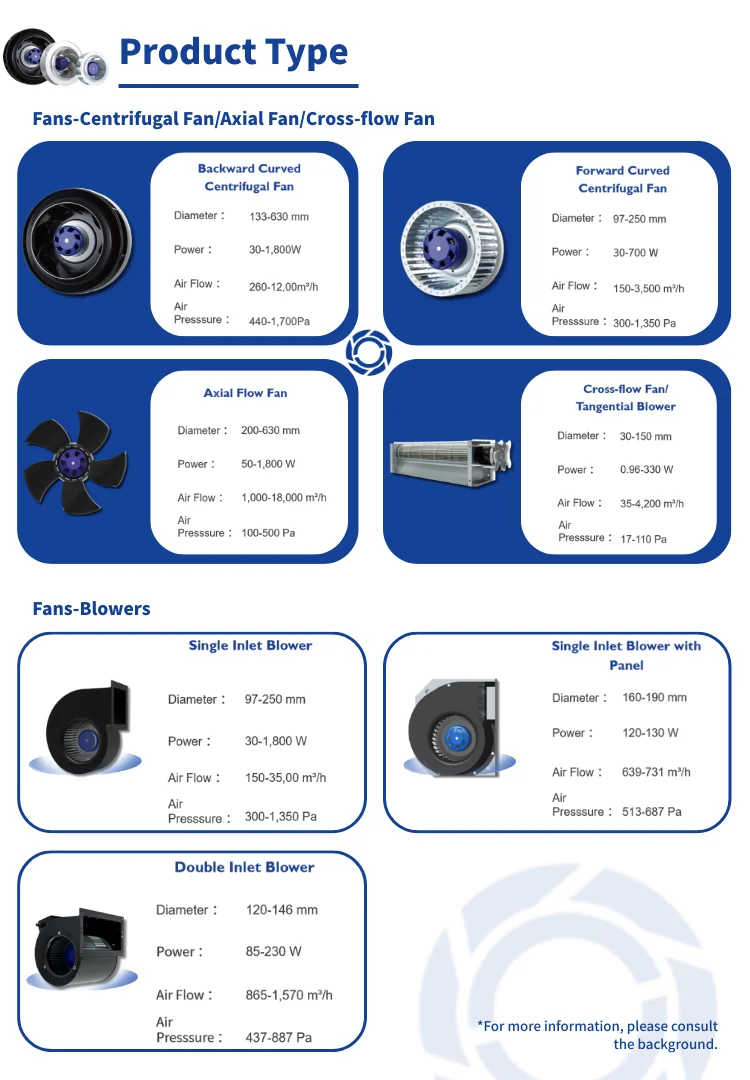 Product Type

Fans-Centrifugal Fan/Axial Fan/Cross-flow Fan

Backward Curved Centrifugal Fan

Diameter： 133-630 mm

Power： 30-1,800W

Air Flow： 260-12,00m³/h

Air Presssure： 440-1,700Pa

Forward Curved Centrifugal Fan

Diameter： 97-250 mm

Power： 30-700 W

Air Flow： 150-3,500 m³/h

Air Presssure： 300-1,350 Pa

Axial Flow Fan

Diameter： 200-630 mm

Power： 50-1,800 W

Air Flow： 1,000-18,000 m³/h

Air Presssure： 100-500 Pa

Cross-flow Fan/ Tangential Blower

Diameter： 30-150 mm

Power： 0.96-330 W

Air Flow： 35-4,200 m³/h

Air Presssure： 17-110 Pa

Fans-Blowers

Single Inlet Blower

Diameter： 97-250 mm

Power： 30-1,800 W

Air Flow： 150-35,00 m³/h

Air Presssure： 300-1,350 Pa

Single Inlet Blower with Panel

Diameter： 160-190 mm

Power： 120-130 W

Air Flow： 639-731 m³/h

Air Presssure： 513-687 Pa

Double Inlet Blower

Diameter： 120-146 mm

Power： 85-230 W

Air Flow： 865-1,570 m³/h

Air Presssure： 437-887 Pa

*For more information, please consult the background.